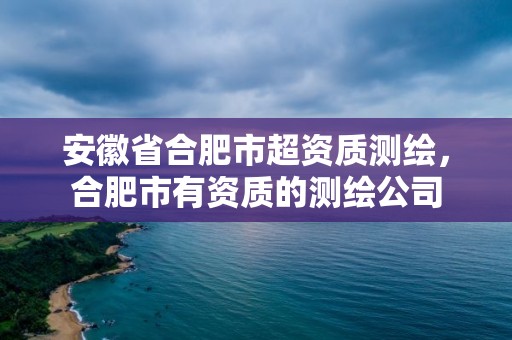 安徽省合肥市超资质测绘，合肥市有资质的测绘公司